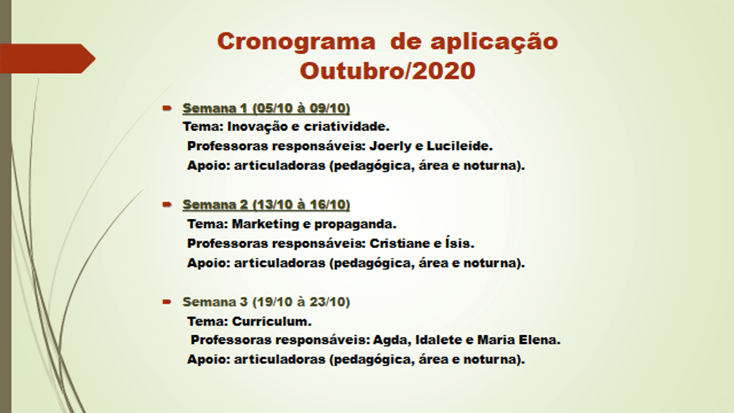 Cronograma de aplicação
Outubro/2020

Semana 1 (05/10 à 09/10)
Tema: Inovação e criatividade.
Professoras responsáveis: Joerly e Lucileide.
Apoio: articuladoras (pedagógica, área e noturna).

Semana 2 (13/10 à 16/10)
Tema: Marketing e propaganda.
Professoras responsáveis: Cristiane e Ísis.
Apoio: articuladoras (pedagógica, área e noturna).

Semana 3 (19/10 à 23/10)
Tema: Curriculum.
Professoras responsáveis: Agda, Idalete e Maria Elena.
Apoio: articuladoras (pedagógica, área e noturna).